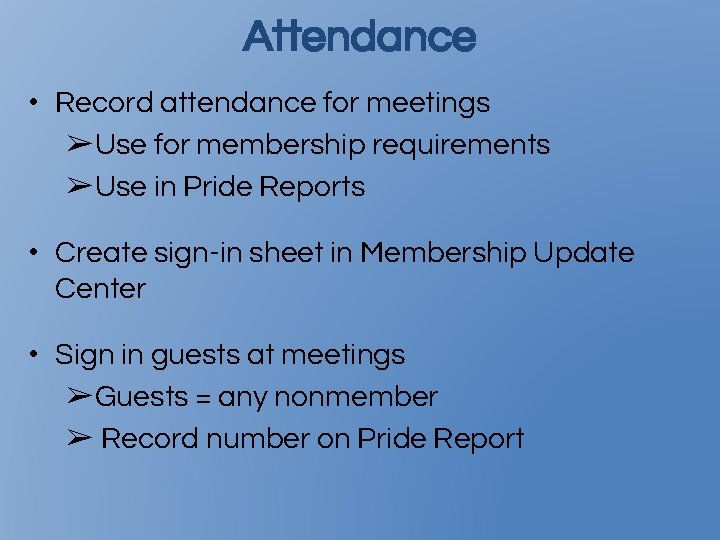 Attendance

• Record attendance for meetings
➢Use for membership requirements
➢Use in Pride Reports

• Create sign-in sheet in Membership Update Center

• Sign in guests at meetings
➢Guests = any nonmember
➢ Record number on Pride Report